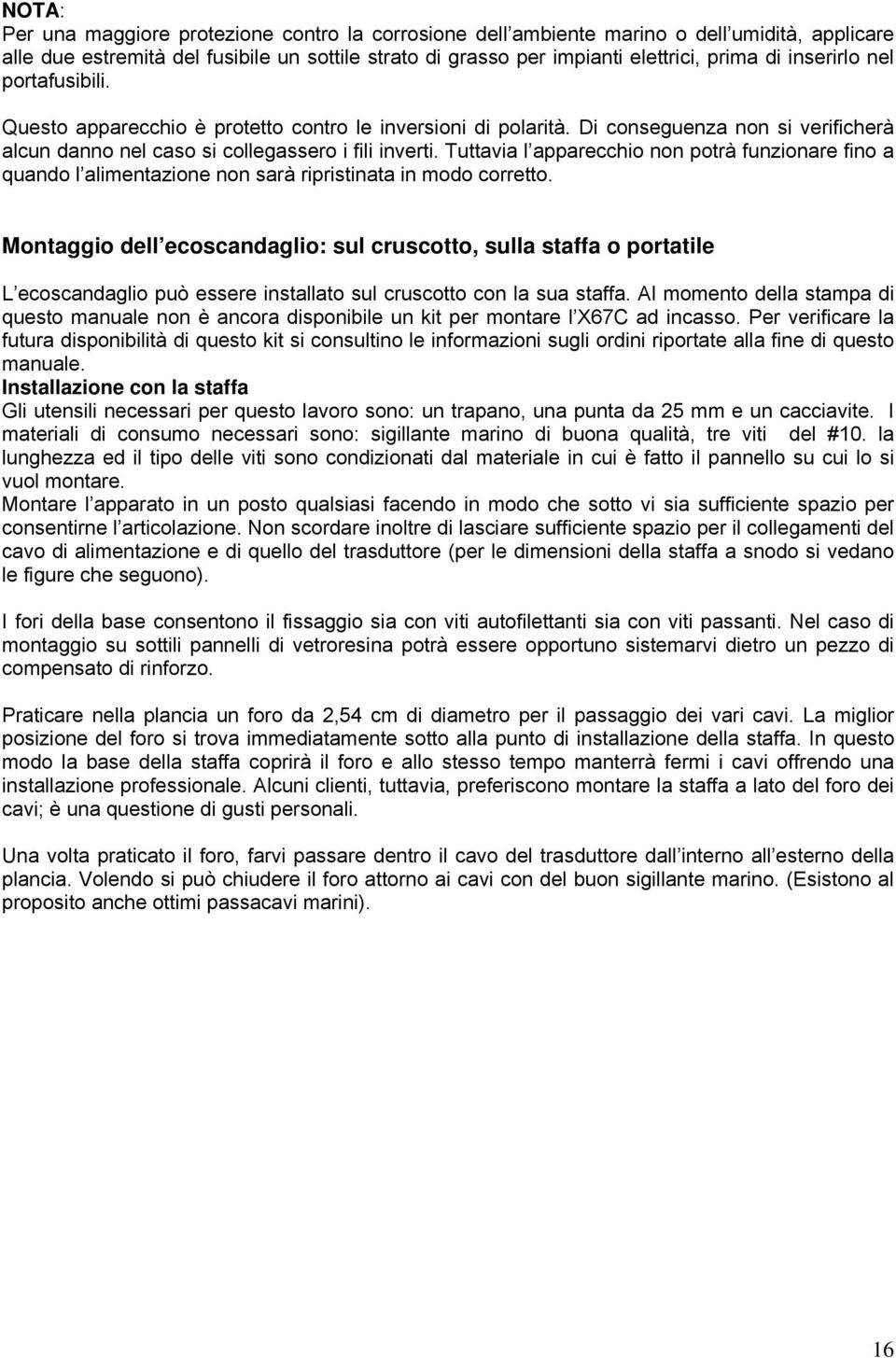 NOTA:
Per una maggiore protezione contro la corrosione dell ambiente marino o dell umidità, applicare alle due estremità del fusibile un sottile strato di grasso per impianti elettrici, prima di inserirlo nel portafusibili.

Questo apparecchio è protetto contro le inversioni di polarità. Di conseguenza non si verificherà alcun danno nel caso si collegassero i fili inverti. Tuttavia l apparecchio non potrà funzionare fino a quando l alimentazione non sarà ripristinata in modo corretto.

Montaggio dell ecoscandaglio: sul cruscotto, sulla staffa o portatile

L ecoscandaglio può essere installato sul cruscotto con la sua staffa. Al momento della stampa di questo manuale non è ancora disponibile un kit per montare l X67C ad incasso. Per verificare la futura disponibilità di questo kit si consultino le informazioni sugli ordini riportate alla fine di questo manuale.
Installazione con la staffa
Gli utensili necessari per questo lavoro sono: un trapano, una punta da 25 mm e un cacciavite. I materiali di consumo necessari sono: sigillante marino di buona qualità, tre viti del #10. la lunghezza ed il tipo delle viti sono condizionati dal materiale in cui è fatto il pannello su cui lo si vuol montare.
Montare l apparato in un posto qualsiasi facendo in modo che sotto vi sia sufficiente spazio per consentirne l articolazione. Non scordare inoltre di lasciare sufficiente spazio per il collegamenti del cavo di alimentazione e di quello del trasduttore (per le dimensioni della staffa a snodo si vedano le figure che seguono).

I fori della base consentono il fissaggio sia con viti autofilettanti sia con viti passanti. Nel caso di montaggio su sottili pannelli di vetroresina potrà essere opportuno sistemarvi dietro un pezzo di compensato di rinforzo.

Praticare nella plancia un foro da 2,54 cm di diametro per il passaggio dei vari cavi. La miglior posizione del foro si trova immediatamente sotto alla punto di installazione della staffa. In questo modo la base della staffa coprirà il foro e allo stesso tempo manterrà fermi i cavi offrendo una installazione professionale. Alcuni clienti, tuttavia, preferiscono montare la staffa a lato del foro dei cavi; è una questione di gusti personali.

Una volta praticato il foro, farvi passare dentro il cavo del trasduttore dall interno all esterno della plancia. Volendo si può chiudere il foro attorno ai cavi con del buon sigillante marino. (Esistono al proposito anche ottimi passacavi marini).

16